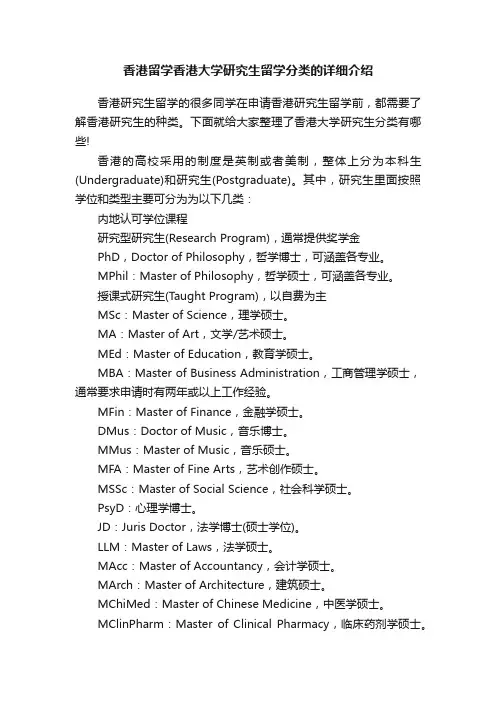 香港留学香港大学研究生留学分类的详细介绍

香港研究生留学的很多同学在申请香港研究生留学前，都需要了解香港研究生的种类。下面就给大家整理了香港大学研究生分类有哪些!

香港的高校采用的制度是英制或者美制，整体上分为本科生(Undergraduate)和研究生(Postgraduate)。其中，研究生里面按照学位和类型主要可分为以下几类：

内地认可学位课程

研究型研究生(Research Program)，通常提供奖学金

PhD，Doctor of Philosophy，哲学博士，可涵盖各专业。

MPhil：Master of Philosophy，哲学硕士，可涵盖各专业。

授课式研究生(Taught Program)，以自费为主

MSc：Master of Science，理学硕士。

MA：Master of Art，文学/艺术硕士。

MEd：Master of Education，教育学硕士。

MBA：Master of Business Administration，工商管理学硕士，通常要求申请时有两年或以上工作经验。

MFin：Master of Finance，金融学硕士。

DMus：Doctor of Music，音乐博士。

MMus：Master of Music，音乐硕士。

MFA：Master of Fine Arts，艺术创作硕士。

MSSc：Master of Social Science，社会科学硕士。

PsyD：心理学博士。

JD：Juris Doctor，法学博士(硕士学位)。

LLM：Master of Laws，法学硕士。

MAcc：Master of Accountancy，会计学硕士。

MArch：Master of Architecture，建筑硕士。

MChiMed：Master of Chinese Medicine，中医学硕士。

MClinPharm：Master of Clinical Pharmacy，临床药剂学硕士。